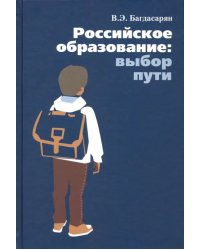 В.Э. Багдасарян

Российское образование: выбор пути